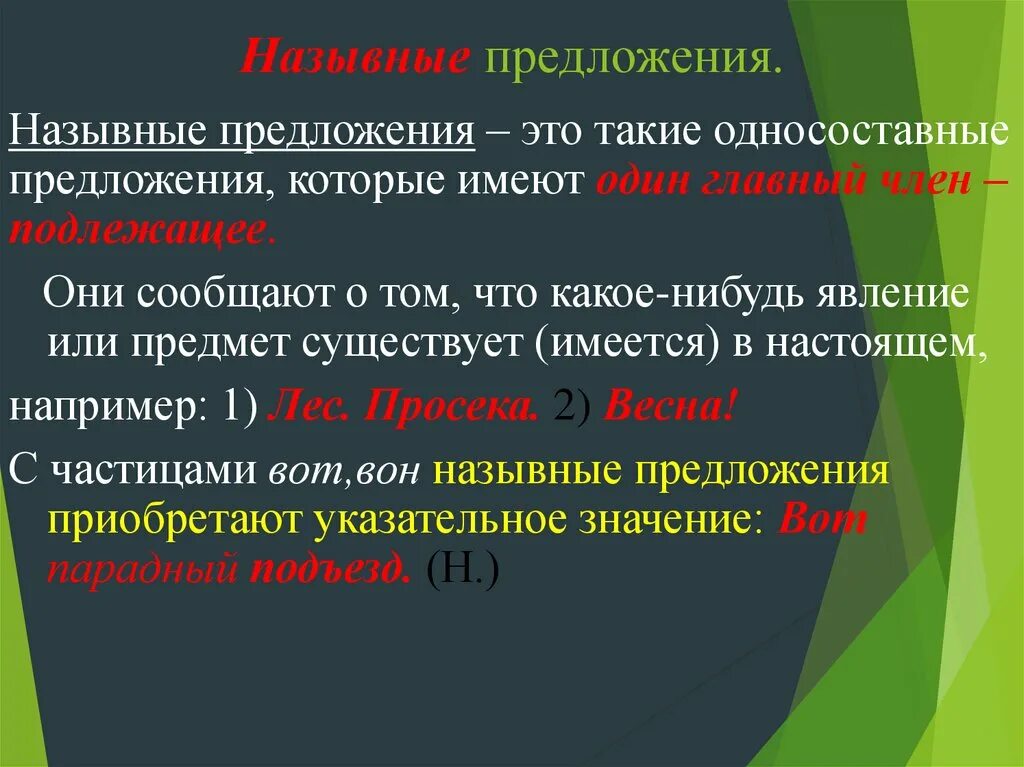 Назывные предложения.

Назывные предложения – это такие односоставные предложения, которые имеют один главный член – подлежащее.

Они сообщают о том, что какое-нибудь явление или предмет существует (имеется) в настоящем,

например: 1) Лес. Просека. 2) Весна!

С частицами вот,вон назывные предложения приобретают указательное значение: Вот парадный подъезд. (Н.)